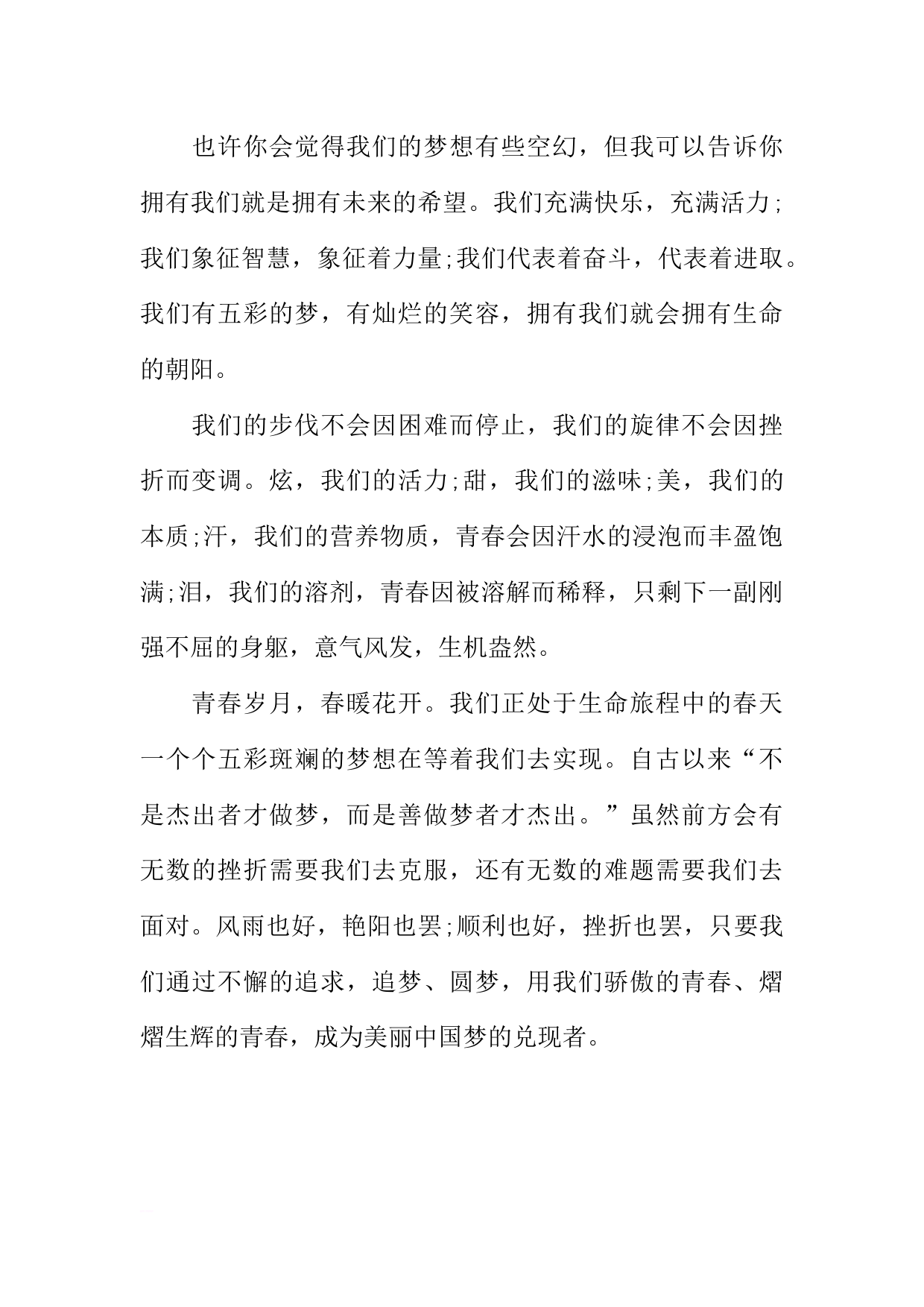 也许你会觉得我们的梦想有些空幻，但我可以告诉你拥有我们就是拥有未来的希望。我们充满快乐，充满活力;我们象征智慧，象征着力量;我们代表着奋斗，代表着进取。我们有五彩的梦，有灿烂的笑容，拥有我们就会拥有生命的朝阳。

我们的步伐不会因困难而停止，我们的旋律不会因挫折而变调。炫，我们的活力;甜，我们的滋味;美，我们的本质;汗，我们的营养物质，青春会因汗水的浸泡而丰盈饱满;泪，我们的溶剂，青春因被溶解而稀释，只剩下一副刚强不屈的身躯，意气风发，生机盎然。

青春岁月，春暖花开。我们正处于生命旅程中的春天一个个五彩斑斓的梦想在等着我们去实现。自古以来“不是杰出者才做梦，而是善做梦者才杰出。”虽然前方会有无数的挫折需要我们去克服，还有无数的难题需要我们去面对。风雨也好，艳阳也罢;顺利也好，挫折也罢，只要我们通过不懈的追求，追梦、圆梦，用我们骄傲的青春、熠熠生辉的青春，成为美丽中国梦的兑现者。